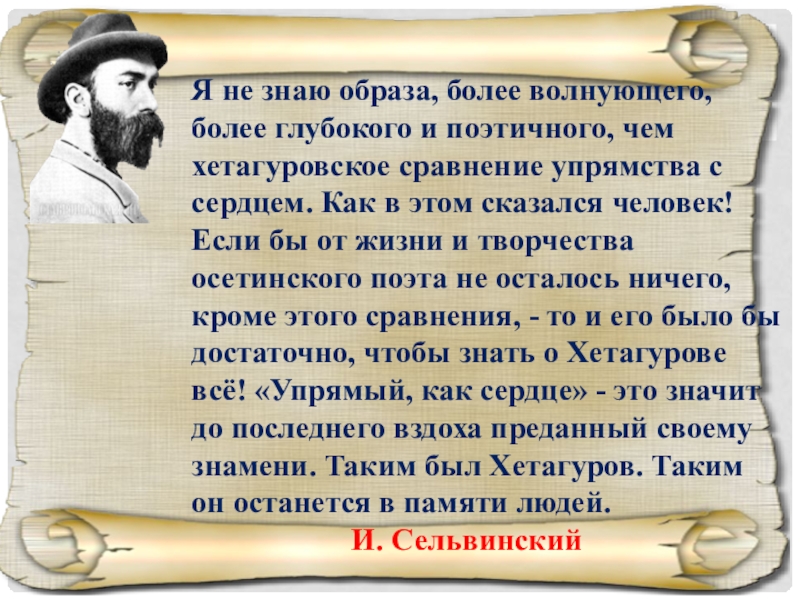 Я не знаю образа, более волнующего, более глубокого и поэтичного, чем хетагуровское сравнение упрямства с сердцем. Как в этом сказался человек! Если бы от жизни и творчества осетинского поэта не осталось ничего, кроме этого сравнения, - то и его было бы достаточно, чтобы знать о Хетагурове всё! «Упрямый, как сердце» - это значит до последнего вздоха преданный своему знамени. Таким был Хетагуров. Таким он останется в памяти людей.

И. Сельвинский